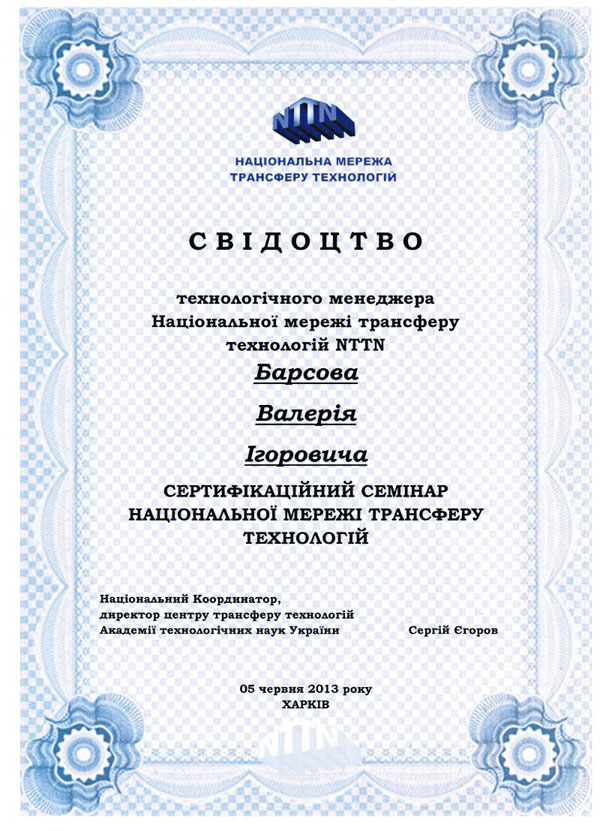 NTTN

НАЦІОНАЛЬНА МЕРЕЖА
ТРАНСФЕРУ ТЕХНОЛОГІЙ

СВІДОЦТВО

технологічного менеджера
Національної мережі трансферу
технологій NTTN

Барсова

Валерія

Ігоровича

СЕРТИФІКАЦІЙНИЙ СЕМІНАР
НАЦІОНАЛЬНОЇ МЕРЕЖІ ТРАНСФЕРУ
ТЕХНОЛОГІЙ

Національний Координатор,
директор центру трансферу технологій
Академії технологічних наук України

Сергій Єгоров

05 червня 2013 року
ХАРКІВ

NTTN